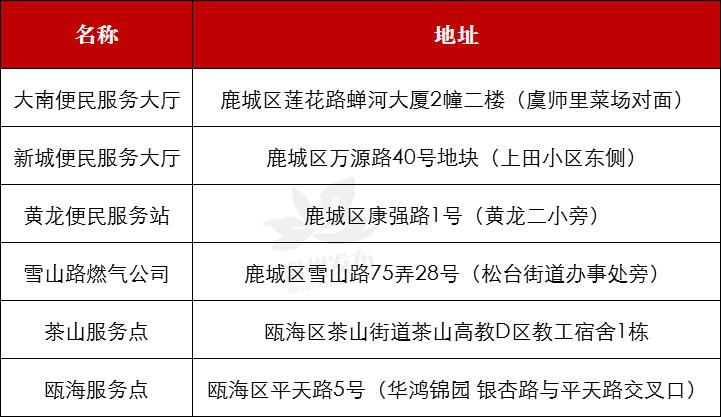 | 名称 | 地址 |
|---|---|
| 大南便民服务大厅 | 鹿城区莲花路蝉河大厦2幢二楼（虞师里菜场对面） |
| 新城便民服务大厅 | 鹿城区万源路40号地块（上田小区东侧） |
| 黄龙便民服务站 | 鹿城区康强路1号（黄龙二小旁） |
| 雪山路燃气公司 | 鹿城区雪山路75弄28号（松台街道办事处旁） |
| 茶山服务点 | 瓯海区茶山街道茶山高教D区教工宿舍1栋 |
| 瓯海服务点 | 瓯海区平天路5号（华鸿锦园 银杏路与平天路交叉口） |